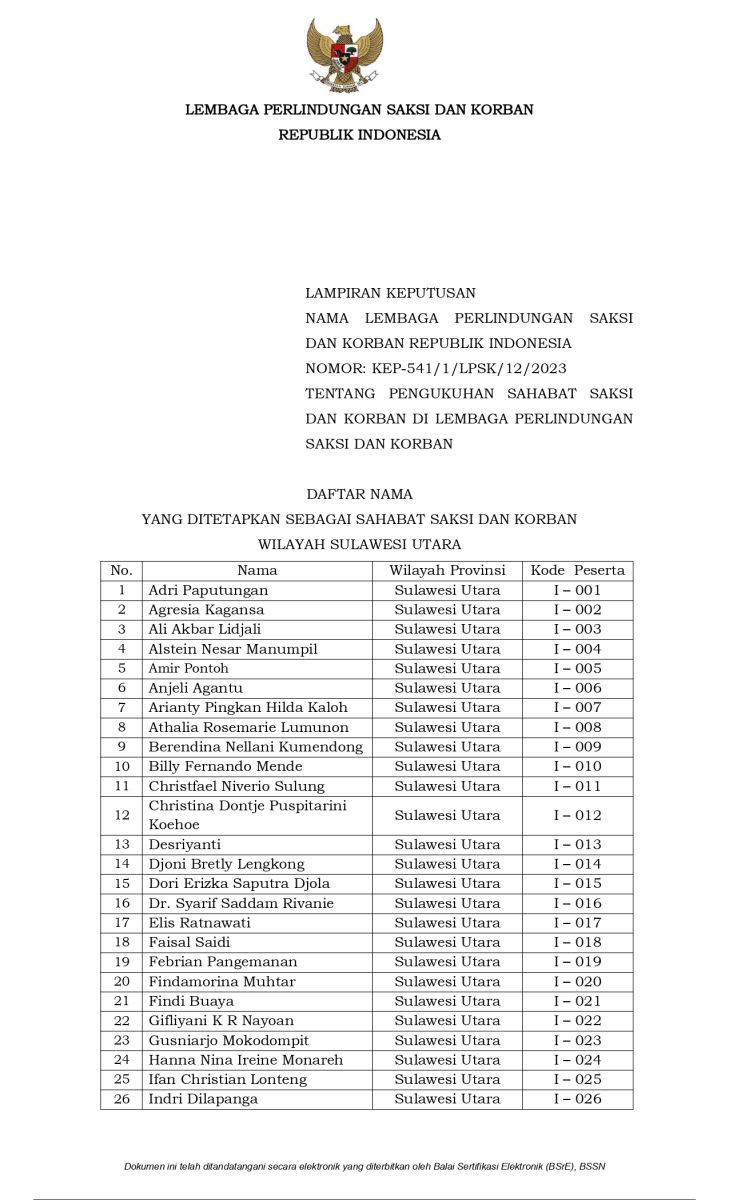 LEMBAGA PERLINDUNGAN SAKSI DAN KORBAN
REPUBLIK INDONESIA

LAMPIRAN KEPUTUSAN
NAMA LEMBAGA PERLINDUNGAN SAKSI DAN KORBAN REPUBLIK INDONESIA
NOMOR: KEP-541/1/LPSK/12/2023
TENTANG PENGUKUHAN SAHABAT SAKSI DAN KORBAN DI LEMBAGA PERLINDUNGAN SAKSI DAN KORBAN

DAFTAR NAMA
YANG DITETAPKAN SEBAGAI SAHABAT SAKSI DAN KORBAN
WILAYAH SULAWESI UTARA

| No. | Nama | Wilayah Provinsi | Kode Peserta |
|---|---|---|---|
| 1 | Adri Paputungan | Sulawesi Utara | I – 001 |
| 2 | Agresia Kagansa | Sulawesi Utara | I – 002 |
| 3 | Ali Akbar Lidjali | Sulawesi Utara | I – 003 |
| 4 | Alstein Nesar Manumpil | Sulawesi Utara | I – 004 |
| 5 | Amir Pontoh | Sulawesi Utara | I – 005 |
| 6 | Anjeli Agantu | Sulawesi Utara | I – 006 |
| 7 | Arianty Pingkan Hilda Kaloh | Sulawesi Utara | I – 007 |
| 8 | Athalia Rosemarie Lumunon | Sulawesi Utara | I – 008 |
| 9 | Berendina Nellani Kumendong | Sulawesi Utara | I – 009 |
| 10 | Billy Fernando Mende | Sulawesi Utara | I – 010 |
| 11 | Christfael Niverio Sulung | Sulawesi Utara | I – 011 |
| 12 | Christina Dontje Puspitarini Koehoe | Sulawesi Utara | I – 012 |
| 13 | Desriyanti | Sulawesi Utara | I – 013 |
| 14 | Djoni Bretly Lengkong | Sulawesi Utara | I – 014 |
| 15 | Dori Erizka Saputra Djola | Sulawesi Utara | I – 015 |
| 16 | Dr. Syarif Saddam Rivanie | Sulawesi Utara | I – 016 |
| 17 | Elis Ratnawati | Sulawesi Utara | I – 017 |
| 18 | Faisal Saidi | Sulawesi Utara | I – 018 |
| 19 | Febrian Pangemanan | Sulawesi Utara | I – 019 |
| 20 | Findamorina Muhtar | Sulawesi Utara | I – 020 |
| 21 | Findi Buaya | Sulawesi Utara | I – 021 |
| 22 | Gifliyani K R Nayoan | Sulawesi Utara | I – 022 |
| 23 | Gusniarjo Mokodompit | Sulawesi Utara | I – 023 |
| 24 | Hanna Nina Ireine Monareh | Sulawesi Utara | I – 024 |
| 25 | Ifan Christian Lonteng | Sulawesi Utara | I – 025 |
| 26 | Indri Dilapanga | Sulawesi Utara | I – 026 |

Dokumen ini telah ditandatangani secara elektronik yang diterbitkan oleh Balai Sertifikasi Elektronik (BSrE), BSSN